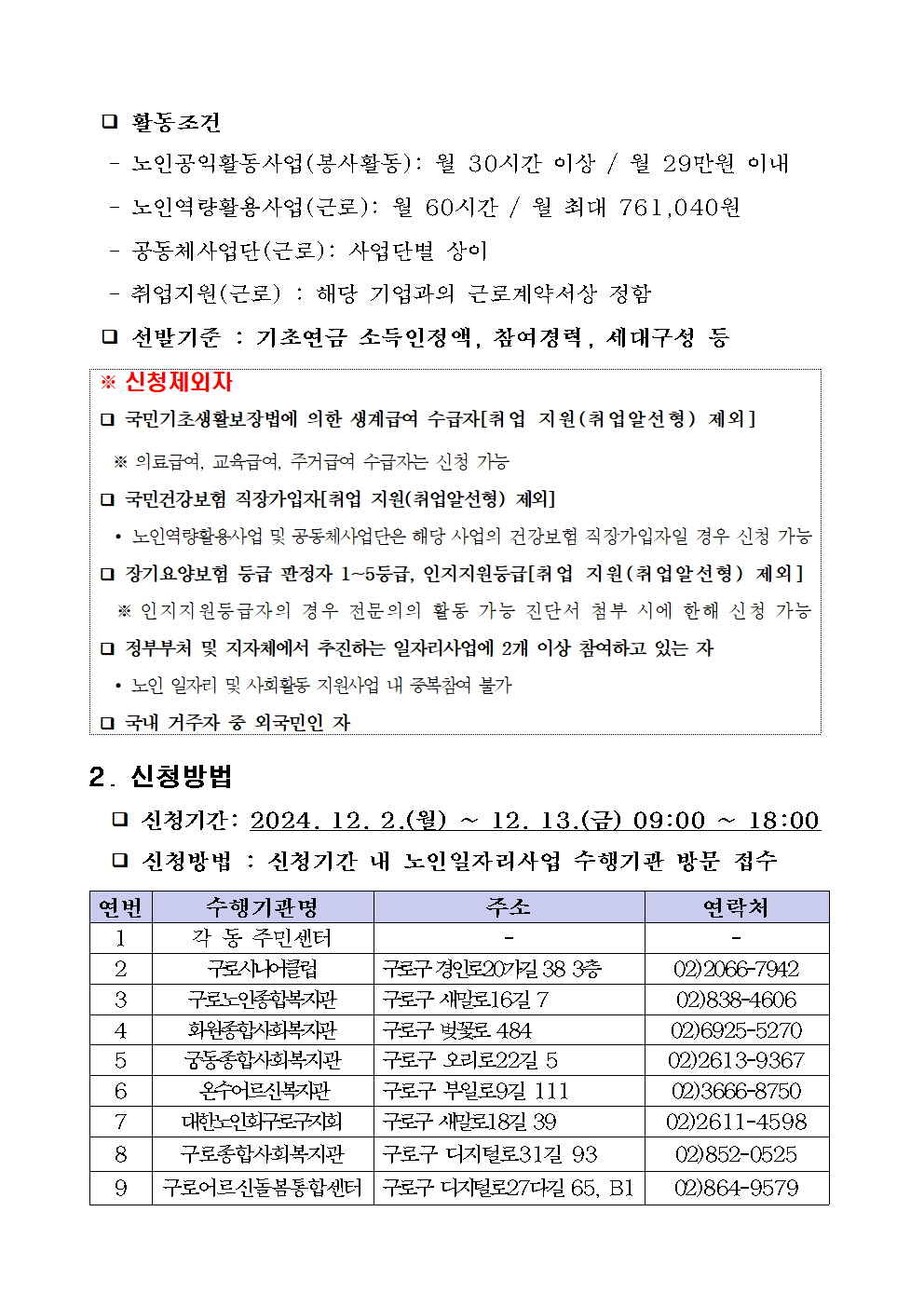 ❑ 활동조건

- 노인공익활동사업(봉사활동): 월 30시간 이상 / 월 29만원 이내

- 노인역량활용사업(근로): 월 60시간 / 월 최대 761,040원

- 공동체사업단(근로): 사업단별 상이

- 취업지원(근로) : 해당 기업과의 근로계약서상 정함

❑ 선발기준 : 기초연금 소득인정액, 참여경력, 세대구성 등

※ 신청제외자

❑ 국민기초생활보장법에 의한 생계급여 수급자[취업 지원(취업알선형) 제외]

※ 의료급여, 교육급여, 주거급여 수급자는 신청 가능

❑ 국민건강보험 직장가입자[취업 지원(취업알선형) 제외]

• 노인역량활용사업 및 공동체사업단은 해당 사업의 건강보험 직장가입자일 경우 신청 가능

❑ 장기요양보험 등급 판정자 1~5등급, 인지지원등급[취업 지원(취업알선형) 제외]

※ 인지지원등급자의 경우 전문의의 활동 가능 진단서 첨부 시에 한해 신청 가능

❑ 정부부처 및 지자체에서 추진하는 일자리사업에 2개 이상 참여하고 있는 자

• 노인 일자리 및 사회활동 지원사업 내 중복참여 불가

❑ 국내 거주자 중 외국민인 자

2. 신청방법

❑ 신청기간: 2024. 12. 2.(월) ~ 12. 13.(금) 09:00 ~ 18:00

❑ 신청방법 : 신청기간 내 노인일자리사업 수행기관 방문 접수

| 연번 | 수행기관명 | 주소 | 연락처 |
|---|---|---|---|
| 1 | 각 동 주민센터 | - | - |
| 2 | 구로시니어클럽 | 구로구 경인로20가길 38 3층 | 02)2066-7942 |
| 3 | 구로노인종합복지관 | 구로구 새말로16길 7 | 02)838-4606 |
| 4 | 화원종합사회복지관 | 구로구 벚꽃로 484 | 02)6925-5270 |
| 5 | 궁동종합사회복지관 | 구로구 오리로22길 5 | 02)2613-9367 |
| 6 | 온수어르신복지관 | 구로구 부일로9길 111 | 02)3666-8750 |
| 7 | 대한노인회구로구지회 | 구로구 새말로18길 39 | 02)2611-4598 |
| 8 | 구로종합사회복지관 | 구로구 디지털로31길 93 | 02)852-0525 |
| 9 | 구로어르신돌봄통합센터 | 구로구 디지털로27다길 65, B1 | 02)864-9579 |